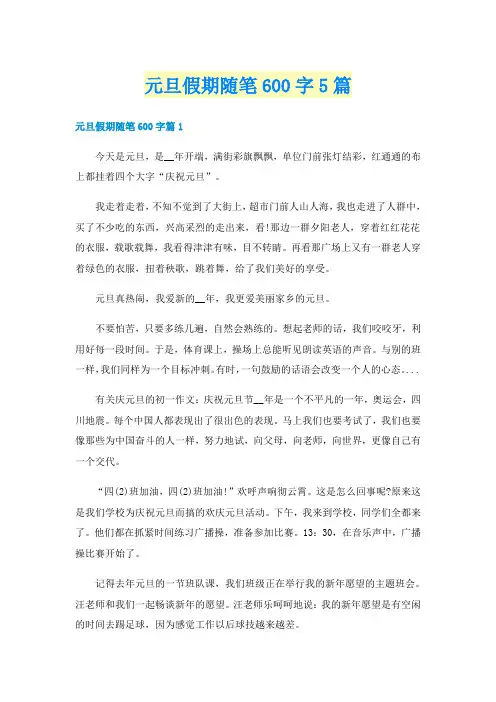 元旦假期随笔600字5篇

元旦假期随笔600字篇1

今天是元旦，是__年开端，满街彩旗飘飘，单位门前张灯结彩，红通通的布上都挂着四个大字“庆祝元旦”。

我走着走着，不知不觉到了大街上，超市门前人山人海，我也走进了人群中，买了不少吃的东西，兴高采烈的走出来，看！那边一群夕阳老人，穿着红红花花的衣服，载歌载舞，我看得津津有味，目不转睛。再看那广场上又有一群老人穿着绿色的衣服，扭着秧歌，跳着舞，给了我们美好的享受。

元旦真热闹，我爱新的__年，我更爱美丽家乡的元旦。

不要怕苦，只要多练几遍，自然会熟练的。想起老师的话，我们咬咬牙，利用好每一段时间。于是，体育课上，操场上总能听见朗读英语的声音。与别的班一样，我们同样为一个目标冲刺。有时，一句鼓励的话语会改变一个人的心态....

有关庆元旦的初一作文：庆祝元旦节__年是一个不平凡的一年，奥运会，四川地震。每个中国人都表现出了很出色的表现。马上我们也要考试了，我们也要像那些为中国奋斗的人一样，努力地试，向父母，向老师，向世界，更像自己有一个交代。

“四(2)班加油，四(2)班加油！”欢呼声响彻云霄。这是怎么回事呢?原来这是我们学校为庆祝元旦而搞的欢庆元旦活动。下午，我来到学校，同学们全都来了。他们都在抓紧时间练习广播操，准备参加比赛。13：30，在音乐声中，广播操比赛开始了。

记得去年元旦的一节班队课，我们班级正在举行我的新年愿望的主题班会。汪老师和我们一起畅谈新年的愿望。汪老师乐呵呵地说：我的新年愿望是有空闲的时间去踢足球，因为感觉工作以后球技越来越差。